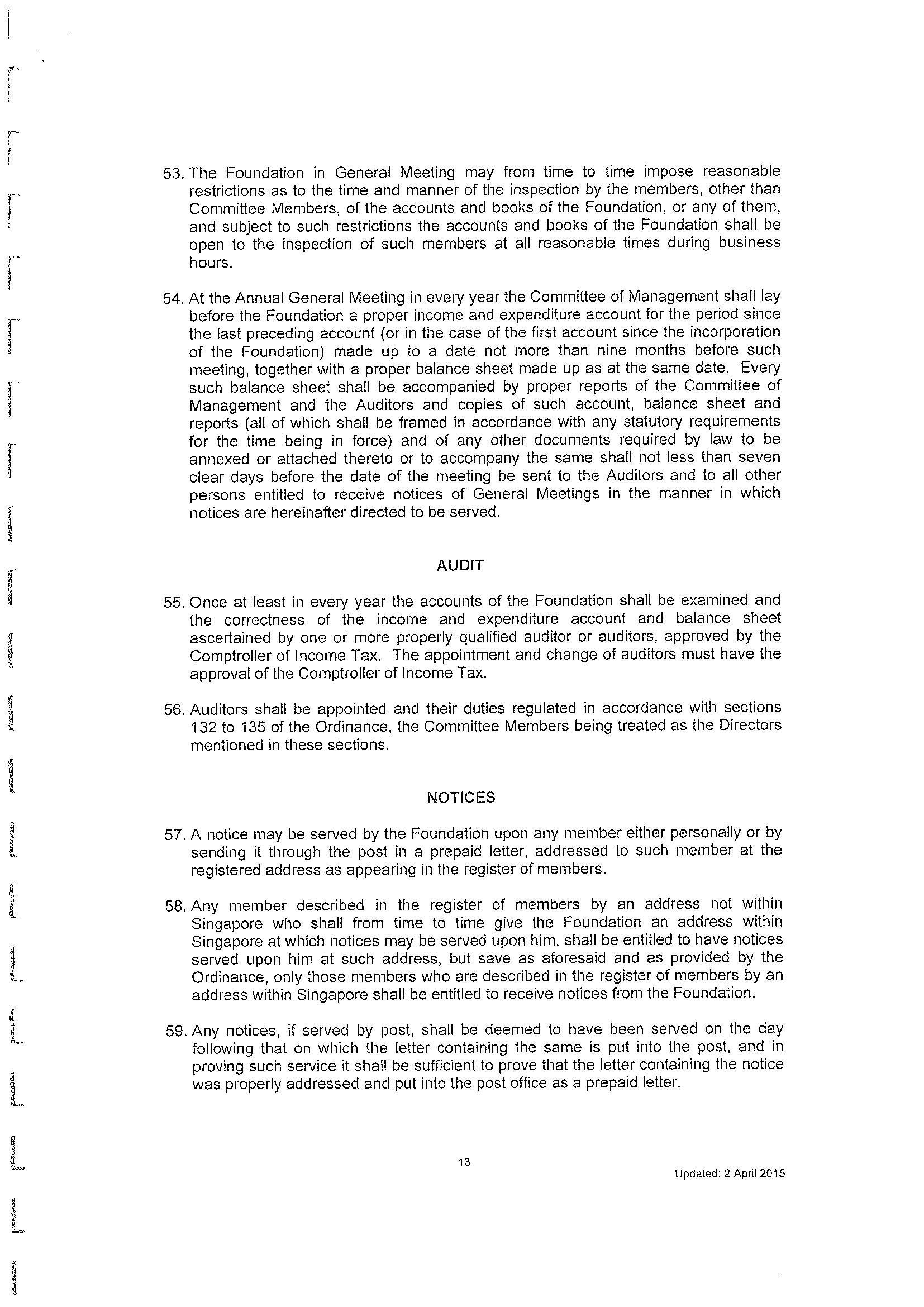 53. The Foundation in General Meeting may from time to time impose reasonable restrictions as to the time and manner of the inspection by the members, other than Committee Members, of the accounts and books of the Foundation, or any of them, and subject to such restrictions the accounts and books of the Foundation shall be open to the inspection of such members at all reasonable times during business hours.

54. At the Annual General Meeting in every year the Committee of Management shall lay before the Foundation a proper income and expenditure account for the period since the last preceding account (or in the case of the first account since the incorporation of the Foundation) made up to a date not more than nine months before such meeting, together with a proper balance sheet made up as at the same date. Every such balance sheet shall be accompanied by proper reports of the Committee of Management and the Auditors and copies of such account, balance sheet and reports (all of which shall be framed in accordance with any statutory requirements for the time being in force) and of any other documents required by law to be annexed or attached thereto or to accompany the same shall not less than seven clear days before the date of the meeting be sent to the Auditors and to all other persons entitled to receive notices of General Meetings in the manner in which notices are hereinafter directed to be served.

AUDIT

55. Once at least in every year the accounts of the Foundation shall be examined and the correctness of the income and expenditure account and balance sheet ascertained by one or more properly qualified auditor or auditors, approved by the Comptroller of Income Tax. The appointment and change of auditors must have the approval of the Comptroller of Income Tax.

56. Auditors shall be appointed and their duties regulated in accordance with sections 132 to 135 of the Ordinance, the Committee Members being treated as the Directors mentioned in these sections.

NOTICES

57. A notice may be served by the Foundation upon any member either personally or by sending it through the post in a prepaid letter, addressed to such member at the registered address as appearing in the register of members.

58. Any member described in the register of members by an address not within Singapore who shall from time to time give the Foundation an address within Singapore at which notices may be served upon him, shall be entitled to have notices served upon him at such address, but save as aforesaid and as provided by the Ordinance, only those members who are described in the register of members by an address within Singapore shall be entitled to receive notices from the Foundation.

59. Any notices, if served by post, shall be deemed to have been served on the day following that on which the letter containing the same is put into the post, and in proving such service it shall be sufficient to prove that the letter containing the notice was properly addressed and put into the post office as a prepaid letter.

13

Updated: 2 April 2015